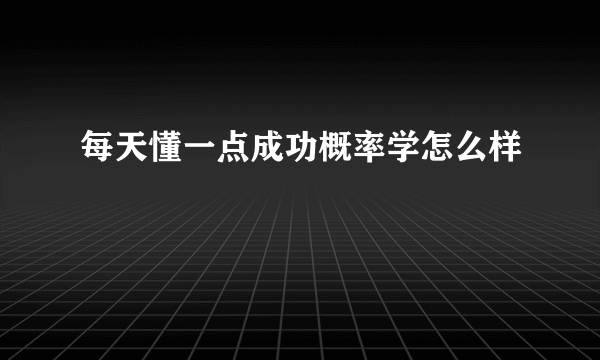 每天懂一点成功概率学怎么样